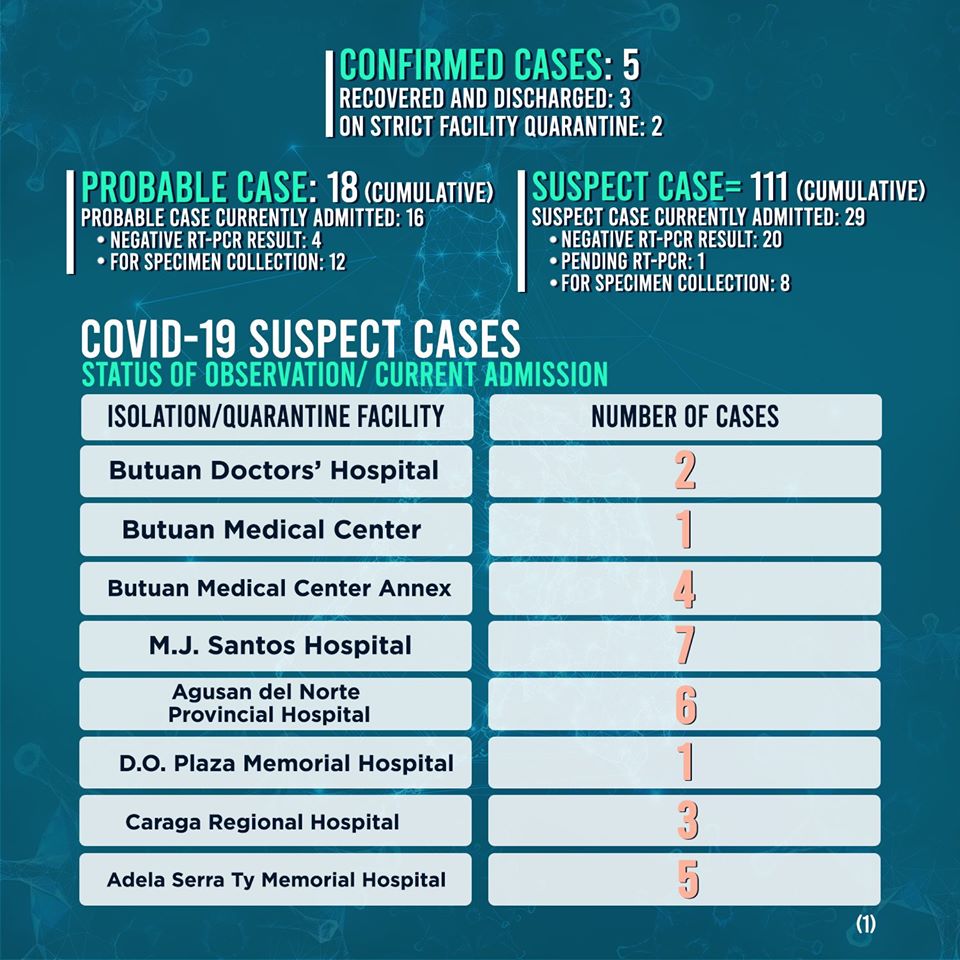 CONFIRMED CASES: 5
RECOVERED AND DISCHARGED: 3
ON STRICT FACILITY QUARANTINE: 2

PROBABLE CASE: 18 (CUMULATIVE)
PROBABLE CASE CURRENTLY ADMITTED: 16
• NEGATIVE RT-PCR RESULT: 4
• FOR SPECIMEN COLLECTION: 12

SUSPECT CASE= 111 (CUMULATIVE)
SUSPECT CASE CURRENTLY ADMITTED: 29
• NEGATIVE RT-PCR RESULT: 20
• PENDING RT-PCR: 1
• FOR SPECIMEN COLLECTION: 8

COVID-19 SUSPECT CASES
STATUS OF OBSERVATION/ CURRENT ADMISSION

| ISOLATION/QUARANTINE FACILITY | NUMBER OF CASES |
|---|---|
| Butuan Doctors' Hospital | 2 |
| Butuan Medical Center | 1 |
| Butuan Medical Center Annex | 4 |
| M.J. Santos Hospital | 7 |
| Agusan del Norte Provincial Hospital | 6 |
| D.O. Plaza Memorial Hospital | 1 |
| Caraga Regional Hospital | 3 |
| Adela Serra Ty Memorial Hospital | 5 |

(1)